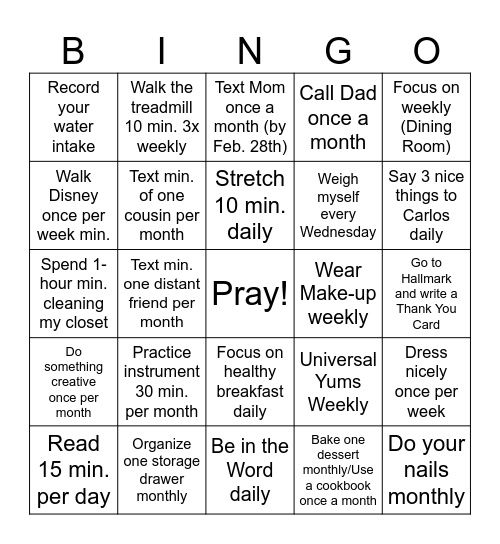 | B | I | N | G | O |
|---|---|---|---|---|
| Record your water intake | Walk the treadmill 10 min. 3x weekly | Text Mom once a month (by Feb. 28th) | Call Dad once a month | Focus on weekly (Dining Room) |
| Walk Disney once per week min. | Text min. of one cousin per month | Stretch 10 min. daily | Weigh myself every Wednesday | Say 3 nice things to Carlos daily |
| Spend 1-hour min. cleaning my closet | Text min. one distant friend per month | Pray! | Wear Make-up weekly | Go to Hallmark and write a Thank You Card |
| Do something creative once per month | Practice instrument 30 min. per month | Focus on healthy breakfast daily | Universal Yums Weekly | Dress nicely once per week |
| Read 15 min. per day | Organize one storage drawer monthly | Be in the Word daily | Bake one dessert monthly/Use a cookbook once a month | Do your nails monthly |